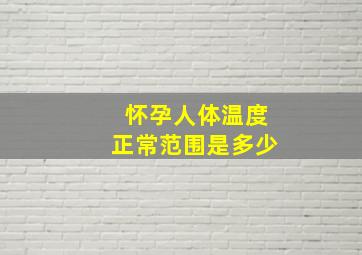 怀孕人体温度
正常范围是多少